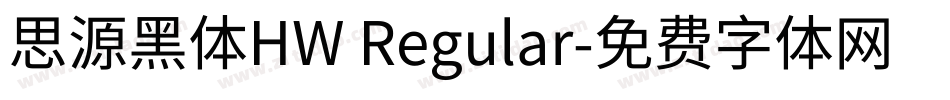 思源黑体HW Regular-免费字体网